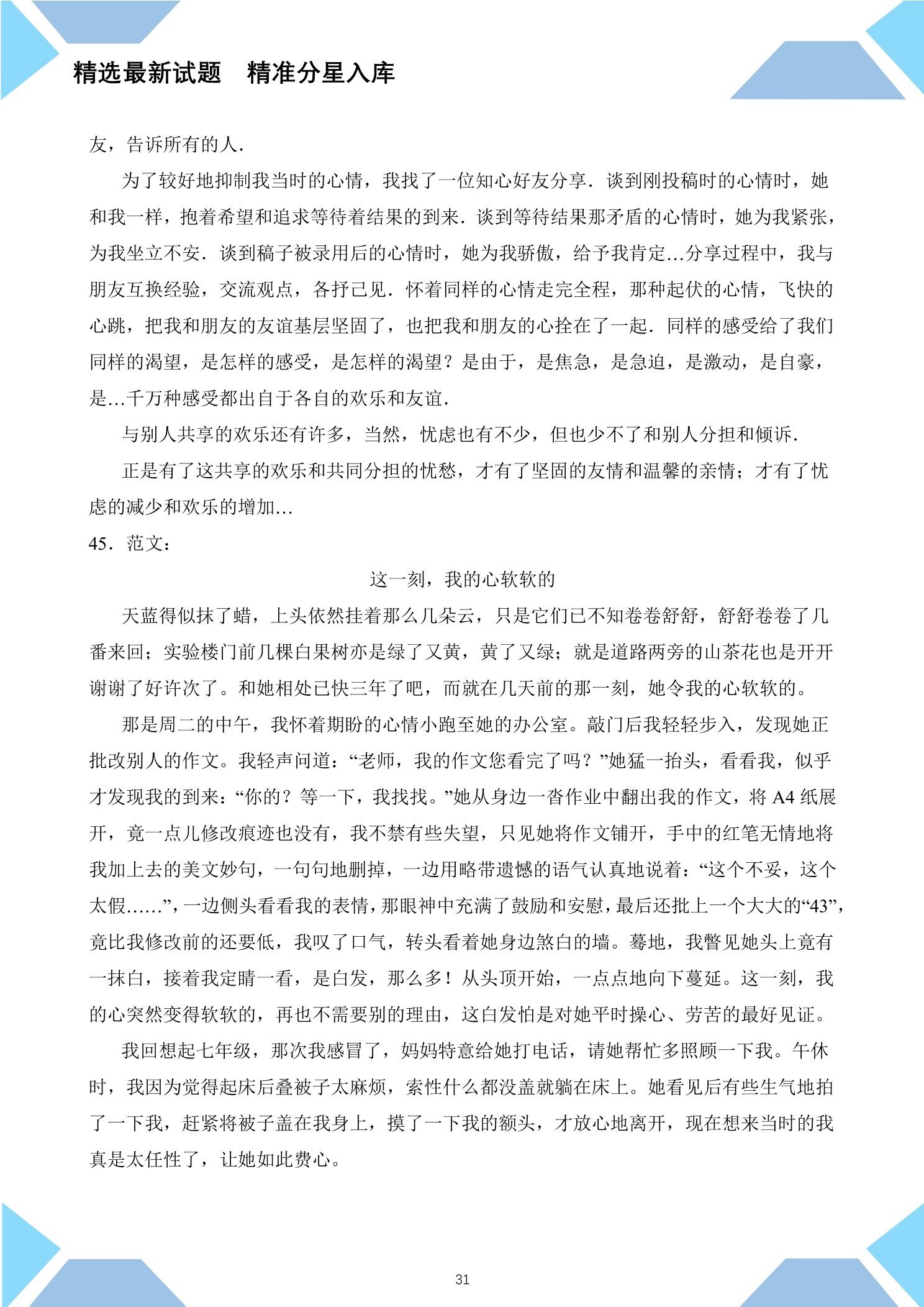 精选最新试题　精准分星入库

友，告诉所有的人.

为了较好地抑制我当时的心情，我找了一位知心好友分享．谈到刚投稿时的心情时，她和我一样，抱着希望和追求等待着结果的到来．谈到等待结果那矛盾的心情时，她为我紧张，为我坐立不安．谈到稿子被录用后的心情时，她为我骄傲，给予我肯定…分享过程中，我与朋友互换经验，交流观点，各抒己见．怀着同样的心情走完全程，那种起伏的心情，飞快的心跳，把我和朋友的友谊基层坚固了，也把我和朋友的心拴在了一起．同样的感受给了我们同样的渴望，是怎样的感受，是怎样的渴望？是由于，是焦急，是急迫，是激动，是自豪，是…千万种感受都出自于各自的欢乐和友谊．

与别人共享的欢乐还有许多，当然，忧虑也有不少，但也少不了和别人分担和倾诉．

正是有了这共享的欢乐和共同分担的忧愁，才有了坚固的友情和温馨的亲情；才有了忧虑的减少和欢乐的增加…

45．范文：

这一刻，我的心软软的

天蓝得似抹了蜡，上头依然挂着那么几朵云，只是它们已不知卷卷舒舒，舒舒卷卷了几番来回；实验楼门前几棵白果树亦是绿了又黄，黄了又绿；就是道路两旁的山茶花也是开开谢谢了好许次了。和她相处已快三年了吧，而就在几天前的那一刻，她令我的心软软的。

那是周二的中午，我怀着期盼的心情小跑至她的办公室。敲门后我轻轻步入，发现她正批改别人的作文。我轻声问道：“老师，我的作文您看完了吗？”她猛一抬头，看看我，似乎才发现我的到来：“你的？等一下，我找找。”她从身边一沓作业中翻出我的作文，将 A4 纸展开，竟一点儿修改痕迹也没有，我不禁有些失望，只见她将作文铺开，手中的红笔无情地将我加上去的美文妙句，一句句地删掉，一边用略带遗憾的语气认真地说着：“这个不妥，这个太假……”，一边侧头看看我的表情，那眼神中充满了鼓励和安慰，最后还批上一个大大的“43”，竟比我修改前的还要低，我叹了口气，转头看着她身边煞白的墙。蓦地，我瞥见她头上竟有一抹白，接着我定睛一看，是白发，那么多！从头顶开始，一点点地向下蔓延。这一刻，我的心突然变得软软的，再也不需要别的理由，这白发怕是对她平时操心、劳苦的最好见证。

我回想起七年级，那次我感冒了，妈妈特意给她打电话，请她帮忙多照顾一下我。午休时，我因为觉得起床后叠被子太麻烦，索性什么都没盖就躺在床上。她看见后有些生气地拍了一下我，赶紧将被子盖在我身上，摸了一下我的额头，才放心地离开，现在想来当时的我真是太任性了，让她如此费心。

31